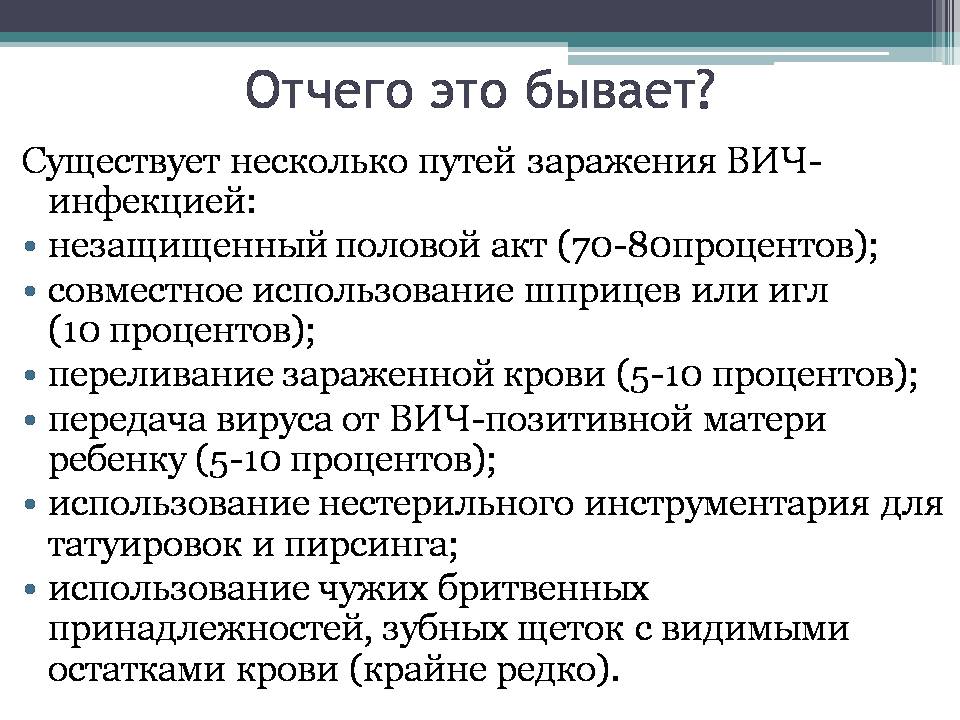 Отчего это бывает?

Существует несколько путей заражения ВИЧ-инфекцией:

• незащищенный половой акт (70-80процентов);
• совместное использование шприцев или игл (10 процентов);
• переливание зараженной крови (5-10 процентов);
• передача вируса от ВИЧ-позитивной матери ребенку (5-10 процентов);
• использование нестерильного инструментария для татуировок и пирсинга;
• использование чужих бритвенных принадлежностей, зубных щеток с видимыми остатками крови (крайне редко).